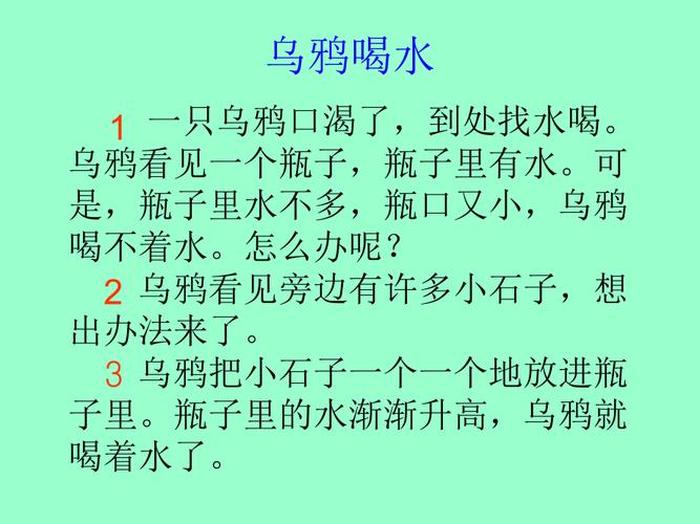 乌鸦喝水

1 一只乌鸦口渴了，到处找水喝。乌鸦看见一个瓶子，瓶子里有水。可是，瓶子里水不多，瓶口又小，乌鸦喝不着水。怎么办呢？

2 乌鸦看见旁边有许多小石子，想出办法来了。

3 乌鸦把小石子一个一个地放进瓶子里。瓶子里的水渐渐升高，乌鸦就喝着水了。